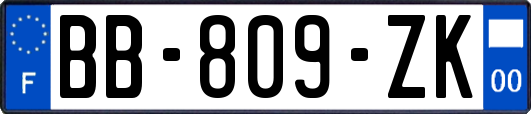 F

BB-809-ZK

00